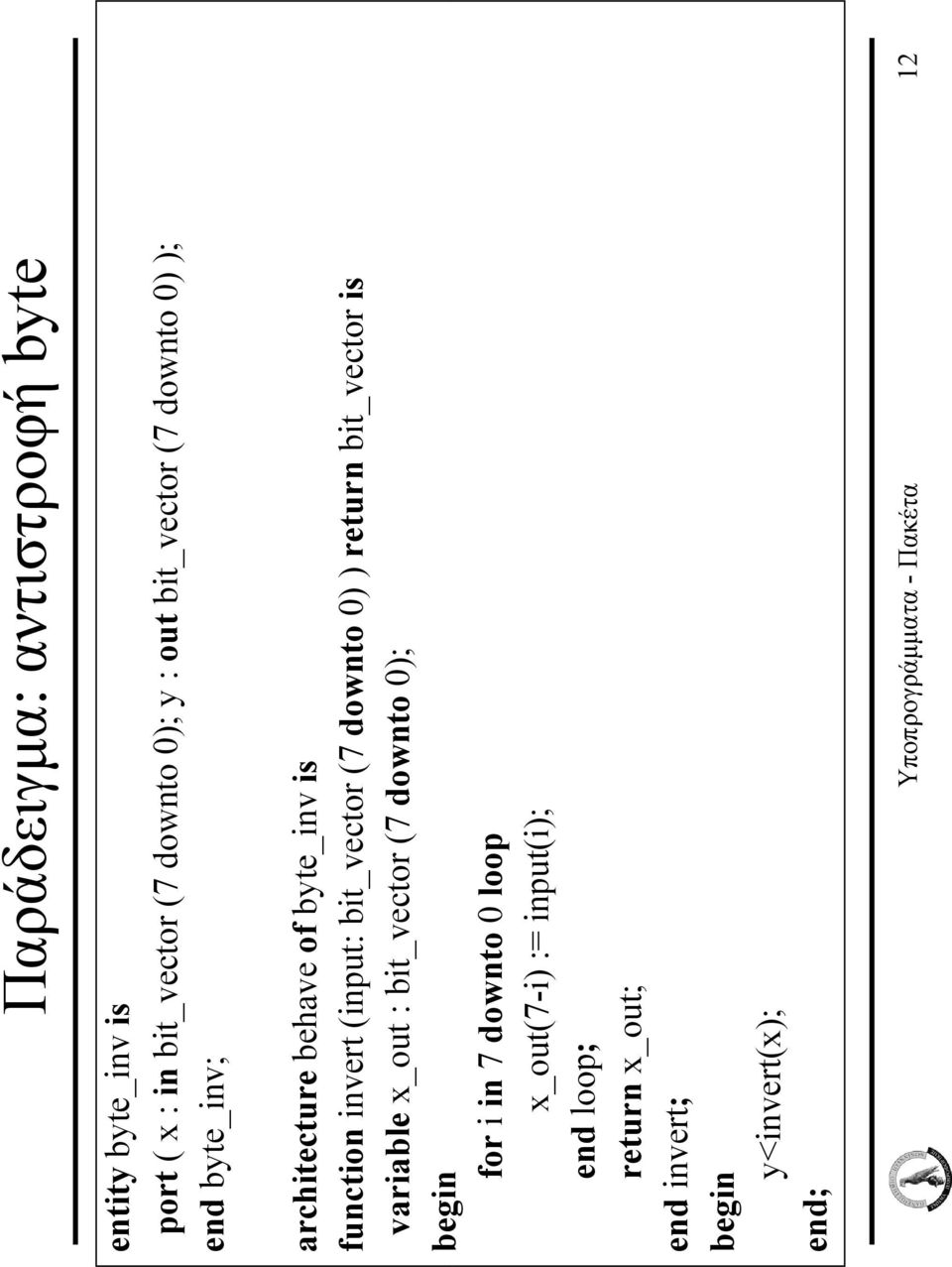 Παράδειγμα: αντιστροφή byte

entity byte_inv is
port ( x : in bit_vector (7 downto 0); y : out bit_vector (7 downto 0) );
end byte_inv;

architecture behave of byte_inv is
function invert (input: bit_vector (7 downto 0) ) return bit_vector is
variable x_out : bit_vector (7 downto 0);
begin
for i in 7 downto 0 loop
x_out(7-i) := input(i);
end loop;
return x_out;
end invert;
begin
y<invert(x);
end;

Υποπρογράμματα - Πακέτα

12